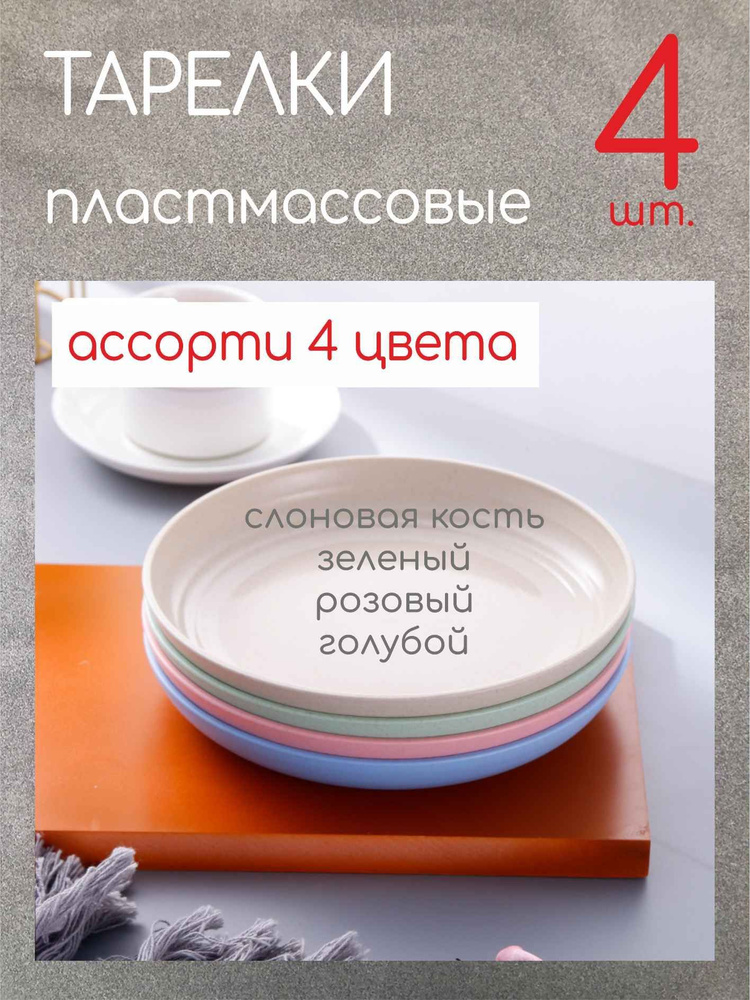 ТАРЕЛКИ

пластмассовые

4

шт.

ассорти 4 цвета

слоновая кость
зеленый
розовый
голубой